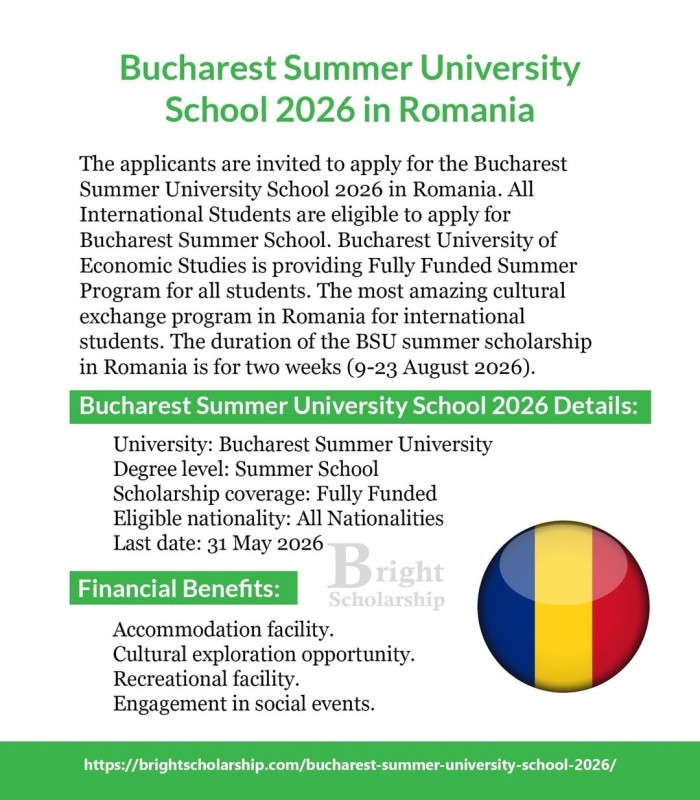 Bucharest Summer University School 2026 in Romania

The applicants are invited to apply for the Bucharest Summer University School 2026 in Romania. All International Students are eligible to apply for Bucharest Summer School. Bucharest University of Economic Studies is providing Fully Funded Summer Program for all students. The most amazing cultural exchange program in Romania for international students. The duration of the BSU summer scholarship in Romania is for two weeks (9-23 August 2026).

Bucharest Summer University School 2026 Details:

University: Bucharest Summer University
Degree level: Summer School
Scholarship coverage: Fully Funded
Eligible nationality: All Nationalities
Last date: 31 May 2026

Bright Scholarship

Financial Benefits:

Accommodation facility.
Cultural exploration opportunity.
Recreational facility.
Engagement in social events.

https://brightscholarship.com/bucharest-summer-university-school-2026/